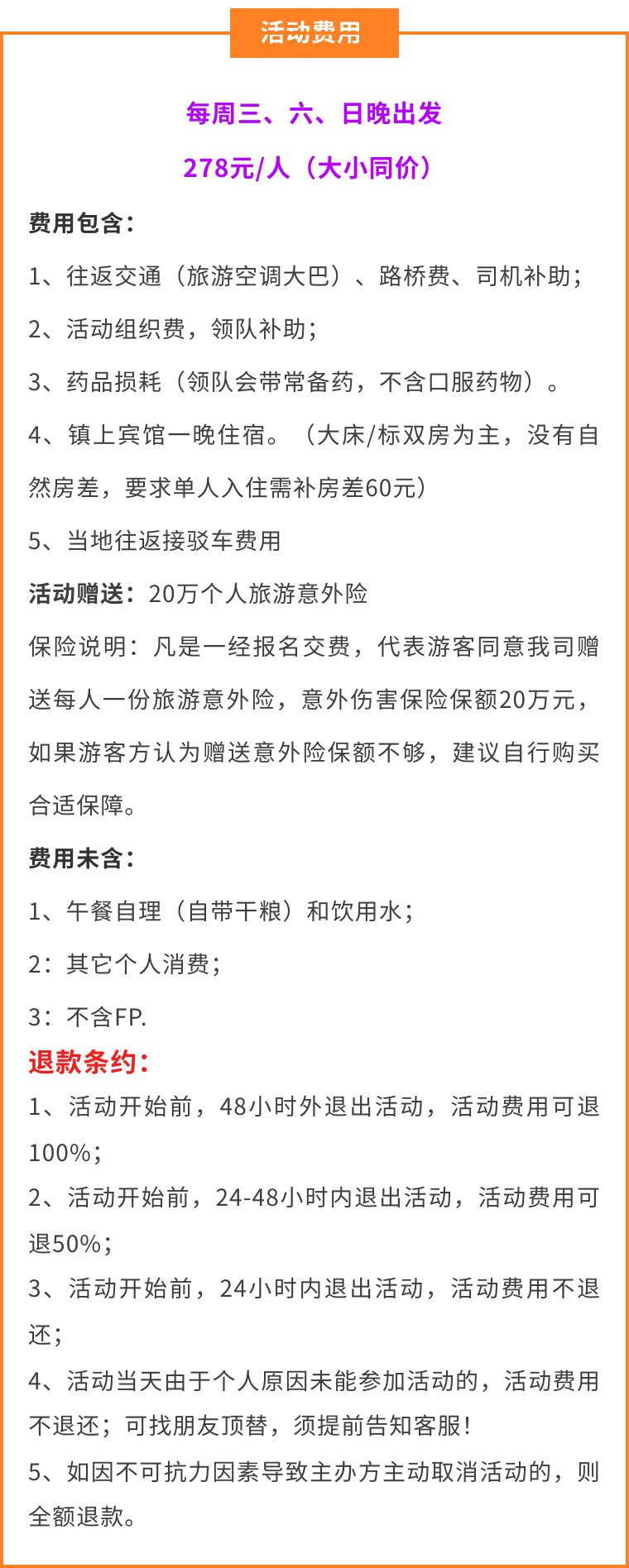 活动费用

每周三、六、日晚出发

278元/人（大小同价）

费用包含：

1、往返交通（旅游空调大巴）、路桥费、司机补助；

2、活动组织费，领队补助；

3、药品损耗（领队会带常备药，不含口服药物）。

4、镇上宾馆一晚住宿。（大床/标双房为主，没有自然房差，要求单人入住需补房差60元）

5、当地往返接驳车费用

活动赠送：20万个人旅游意外险

保险说明：凡是一经报名交费，代表游客同意我司赠送每人一份旅游意外险，意外伤害保险保额20万元，如果游客方认为赠送意外险保额不够，建议自行购买合适保障。

费用未含：

1、午餐自理（自带干粮）和饮用水；

2：其它个人消费；

3：不含FP.

退款条约：

1、活动开始前，48小时外退出活动，活动费用可退100%；

2、活动开始前，24-48小时内退出活动，活动费用可退50%；

3、活动开始前，24小时内退出活动，活动费用不退还；

4、活动当天由于个人原因未能参加活动的，活动费用不退还；可找朋友顶替，须提前告知客服！

5、如因不可抗力因素导致主办方主动取消活动的，则全额退款。